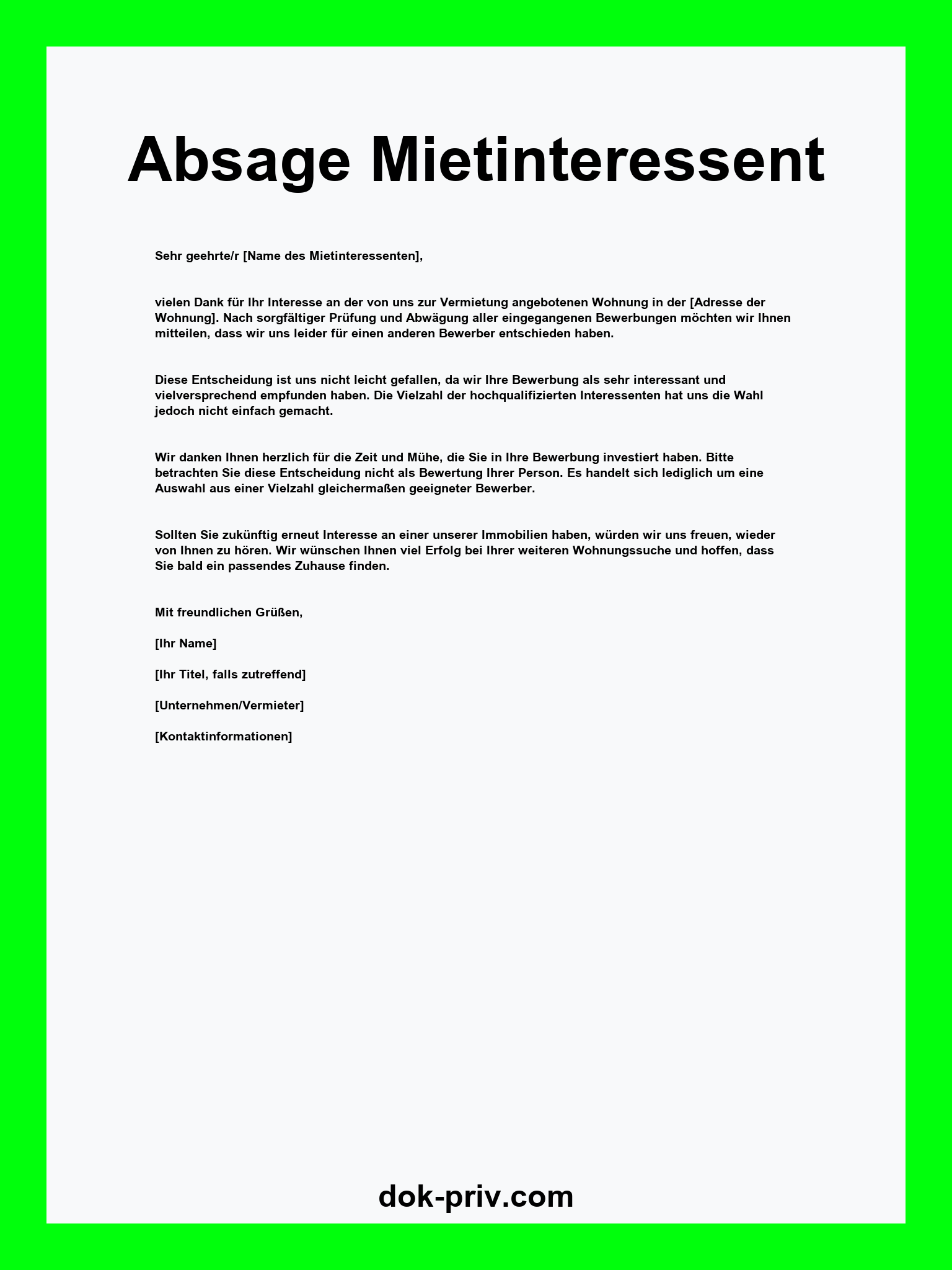 Absage Mietinteressent

Sehr geehrte/r [Name des Mietinteressenten],

vielen Dank für Ihr Interesse an der von uns zur Vermietung angebotenen Wohnung in der [Adresse der Wohnung]. Nach sorgfältiger Prüfung und Abwägung aller eingegangenen Bewerbungen möchten wir Ihnen mitteilen, dass wir uns leider für einen anderen Bewerber entschieden haben.

Diese Entscheidung ist uns nicht leicht gefallen, da wir Ihre Bewerbung als sehr interessant und vielversprechend empfunden haben. Die Vielzahl der hochqualifizierten Interessenten hat uns die Wahl jedoch nicht einfach gemacht.

Wir danken Ihnen herzlich für die Zeit und Mühe, die Sie in Ihre Bewerbung investiert haben. Bitte betrachten Sie diese Entscheidung nicht als Bewertung Ihrer Person. Es handelt sich lediglich um eine Auswahl aus einer Vielzahl gleichermaßen geeigneter Bewerber.

Sollten Sie zukünftig erneut Interesse an einer unserer Immobilien haben, würden wir uns freuen, wieder von Ihnen zu hören. Wir wünschen Ihnen viel Erfolg bei Ihrer weiteren Wohnungssuche und hoffen, dass Sie bald ein passendes Zuhause finden.

Mit freundlichen Grüßen,

[Ihr Name]

[Ihr Titel, falls zutreffend]

[Unternehmen/Vermieter]

[Kontaktinformationen]

dok-priv.com